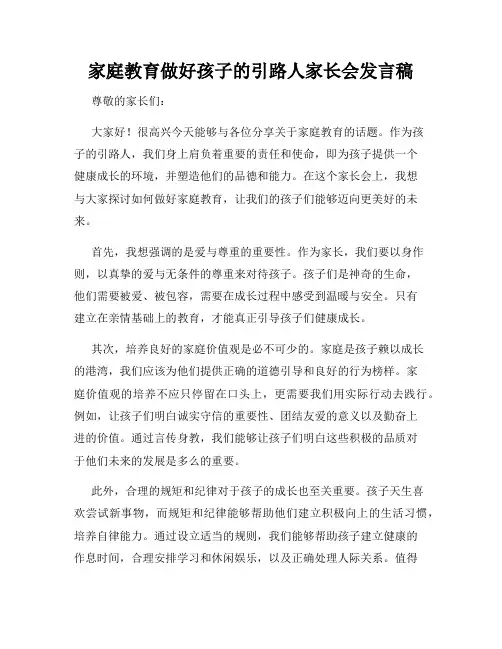 家庭教育做好孩子的引路人家长会发言稿

尊敬的家长们：

大家好！很高兴今天能够与各位分享关于家庭教育的话题。作为孩子的引路人，我们身上肩负着重要的责任和使命，即为孩子提供一个健康成长的环境，并塑造他们的品德和能力。在这个家长会上，我想与大家探讨如何做好家庭教育，让我们的孩子们能够迈向更美好的未来。

首先，我想强调的是爱与尊重的重要性。作为家长，我们要以身作则，以真挚的爱与无条件的尊重来对待孩子。孩子们是神奇的生命，他们需要被爱、被包容，需要在成长过程中感受到温暖与安全。只有建立在亲情基础上的教育，才能真正引导孩子们健康成长。

其次，培养良好的家庭价值观是必不可少的。家庭是孩子赖以成长的港湾，我们应该为他们提供正确的道德引导和良好的行为榜样。家庭价值观的培养不应只停留在口头上，更需要我们用实际行动去践行。例如，让孩子们明白诚实守信的重要性、团结友爱的意义以及勤奋上进的价值。通过言传身教，我们能够让孩子们明白这些积极的品质对于他们未来的发展是多么的重要。

此外，合理的规矩和纪律对于孩子的成长也至关重要。孩子天生喜欢尝试新事物，而规矩和纪律能够帮助他们建立积极向上的生活习惯，培养自律能力。通过设立适当的规则，我们能够帮助孩子建立健康的作息时间，合理安排学习和休闲娱乐，以及正确处理人际关系。值得